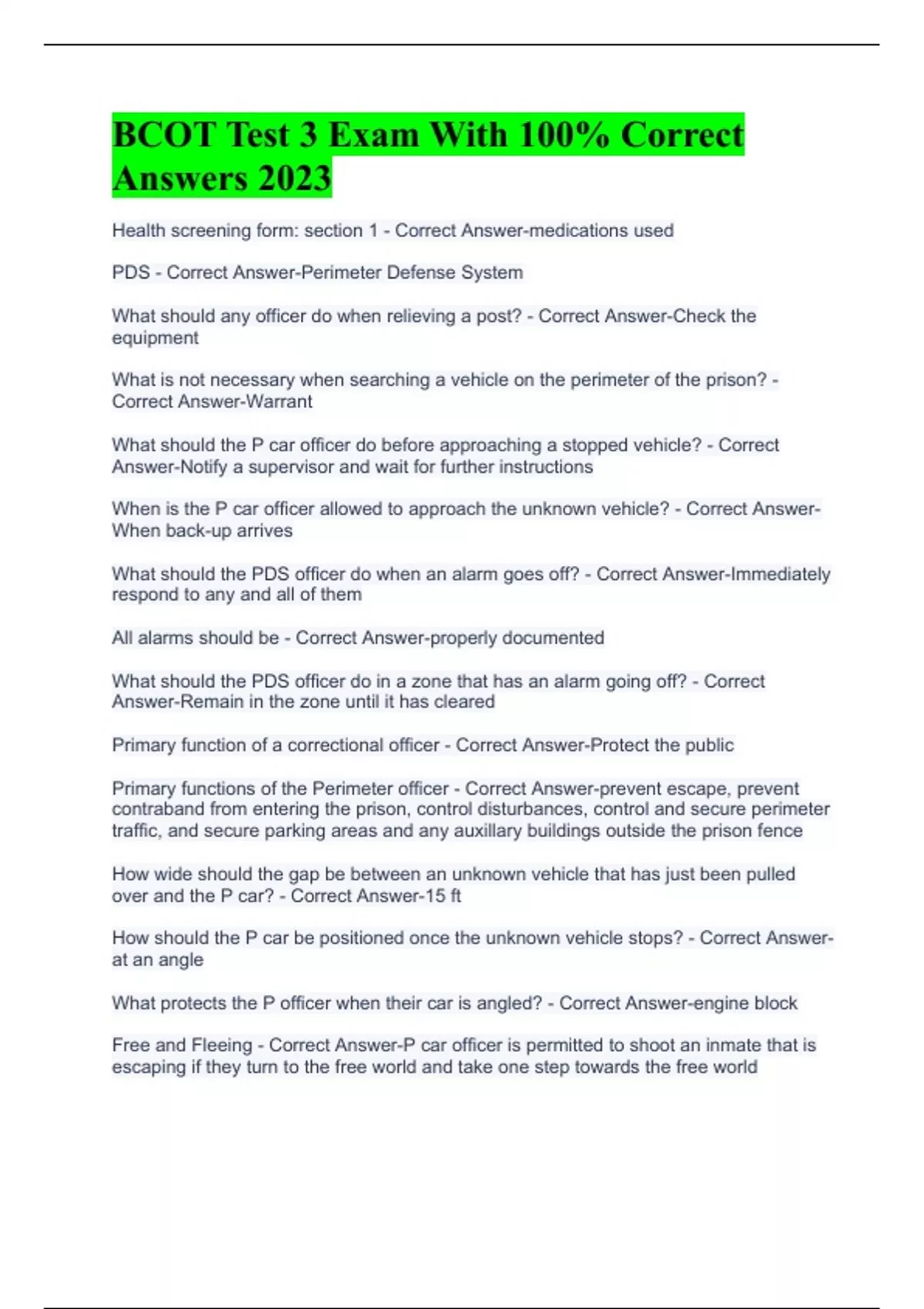 BCOT Test 3 Exam With 100% Correct Answers 2023

Health screening form: section 1 - Correct Answer-medications used

PDS - Correct Answer-Perimeter Defense System

What should any officer do when relieving a post? - Correct Answer-Check the equipment

What is not necessary when searching a vehicle on the perimeter of the prison? - Correct Answer-Warrant

What should the P car officer do before approaching a stopped vehicle? - Correct Answer-Notify a supervisor and wait for further instructions

When is the P car officer allowed to approach the unknown vehicle? - Correct Answer-When back-up arrives

What should the PDS officer do when an alarm goes off? - Correct Answer-Immediately respond to any and all of them

All alarms should be - Correct Answer-properly documented

What should the PDS officer do in a zone that has an alarm going off? - Correct Answer-Remain in the zone until it has cleared

Primary function of a correctional officer - Correct Answer-Protect the public

Primary functions of the Perimeter officer - Correct Answer-prevent escape, prevent contraband from entering the prison, control disturbances, control and secure perimeter traffic, and secure parking areas and any auxillary buildings outside the prison fence

How wide should the gap be between an unknown vehicle that has just been pulled over and the P car? - Correct Answer-15 ft

How should the P car be positioned once the unknown vehicle stops? - Correct Answer-at an angle

What protects the P officer when their car is angled? - Correct Answer-engine block

Free and Fleeing - Correct Answer-P car officer is permitted to shoot an inmate that is escaping if they turn to the free world and take one step towards the free world